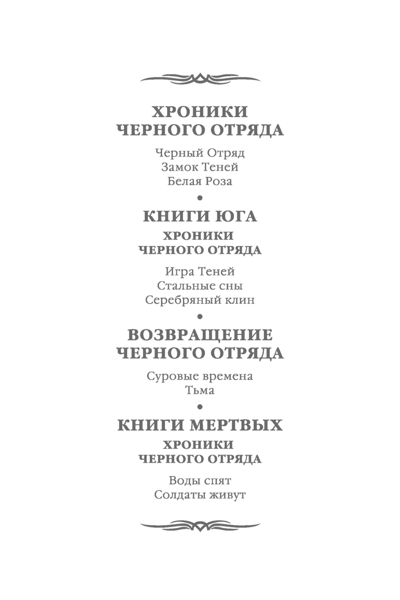 ХРОНИКИ ЧЕРНОГО ОТРЯДА

Черный Отряд
Замок Теней
Белая Роза

•

КНИГИ ЮГА

ХРОНИКИ ЧЕРНОГО ОТРЯДА

Игра Теней
Стальные сны
Серебряный клин

•

ВОЗВРАЩЕНИЕ ЧЕРНОГО ОТРЯДА

Суровые времена
Тьма

•

КНИГИ МЕРТВЫХ

ХРОНИКИ ЧЕРНОГО ОТРЯДА

Воды спят
Солдаты живут